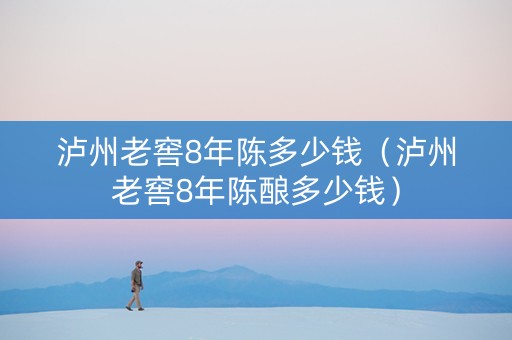 泸州老窖8年陈多少钱（泸州老窖8年陈酿多少钱）